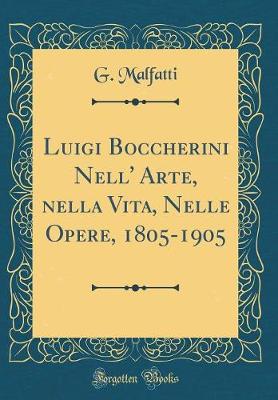 G. Malfatti

Luigi Boccherini Nell' Arte, nella Vita, Nelle Opere, 1805-1905

Forgotten Books